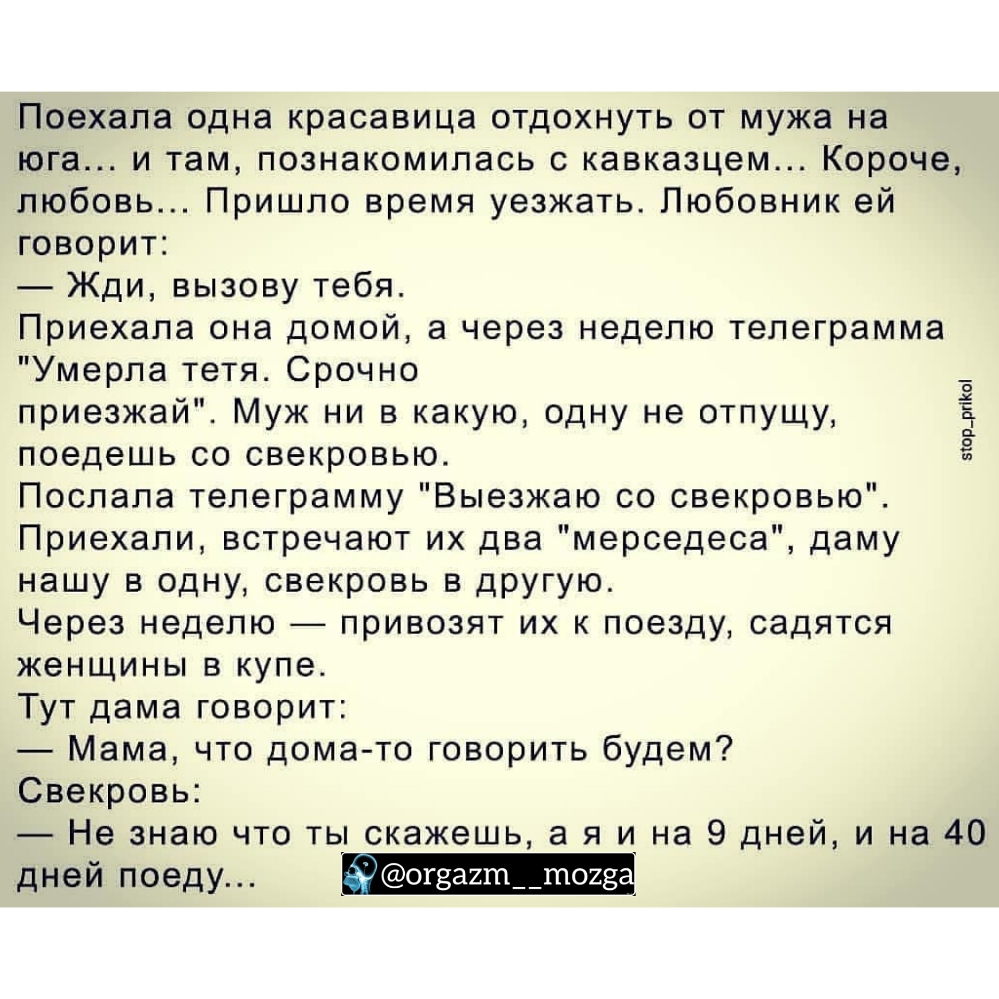 Поехала одна красавица отдохнуть от мужа на юга... и там, познакомилась с кавказцем... Короче, любовь... Пришло время уезжать. Любовник ей говорит:
— Жди, вызову тебя.
Приехала она домой, а через неделю телеграмма "Умерла тетя. Срочно приезжай". Муж ни в какую, одну не отпущу, поедешь со свекровью.
Послала телеграмму "Выезжаю со свекровью".
Приехали, встречают их два "мерседеса", даму нашу в одну, свекровь в другую.
Через неделю — привозят их к поезду, садятся женщины в купе.
Тут дама говорит:
— Мама, что дома-то говорить будем?
Свекровь:
— Не знаю что ты скажешь, а я и на 9 дней, и на 40 дней поеду...

stop_prikol

@orgazm__mozga